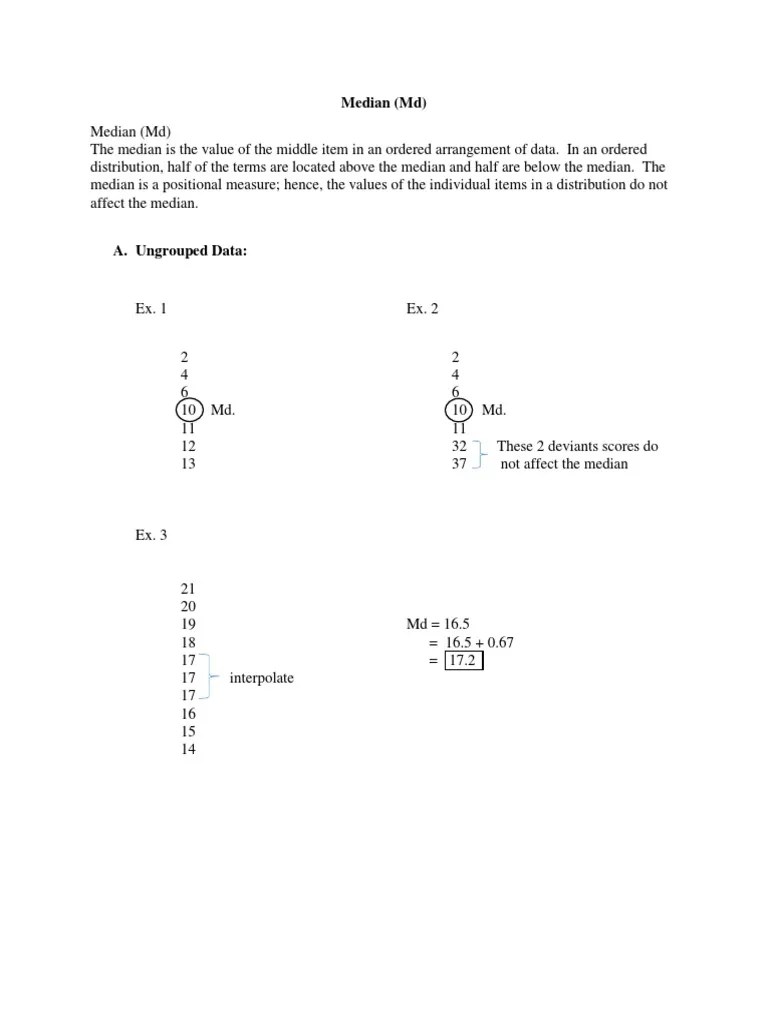 Median (Md)

Median (Md)
The median is the value of the middle item in an ordered arrangement of data. In an ordered distribution, half of the terms are located above the median and half are below the median. The median is a positional measure; hence, the values of the individual items in a distribution do not affect the median.

A. Ungrouped Data:

Ex. 1

2
4
6
10 Md.
11
12
13

Ex. 2

2
4
6
10 Md.
11
32
37

These 2 deviants scores do not affect the median

Ex. 3

21
20
19
18
17
17
17
16
15
14

interpolate

Md = 16.5
= 16.5 + 0.67
= 17.2